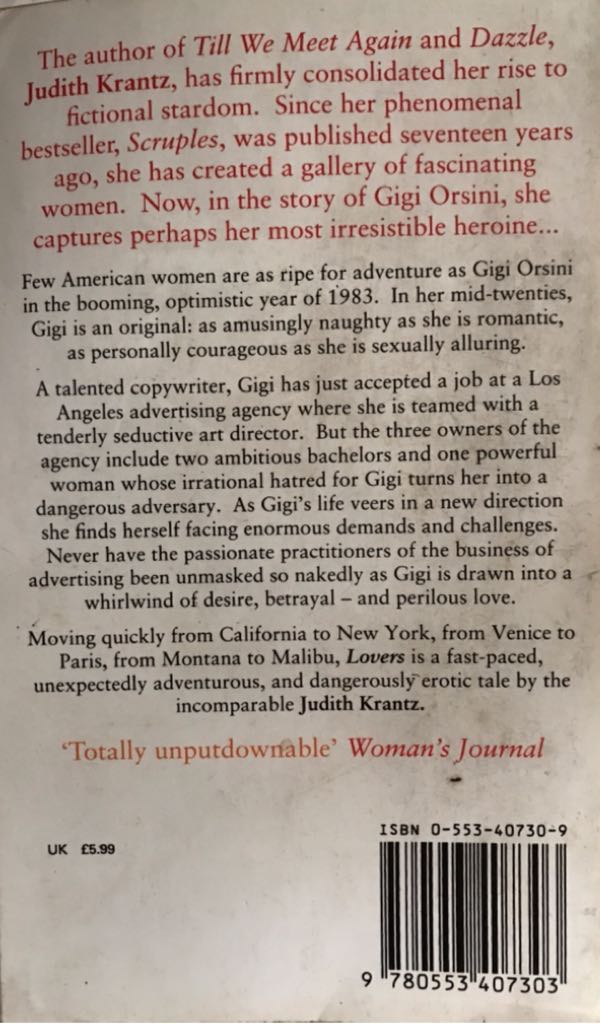 The author of Till We Meet Again and Dazzle, Judith Krantz, has firmly consolidated her rise to fictional stardom. Since her phenomenal bestseller, Scruples, was published seventeen years ago, she has created a gallery of fascinating women. Now, in the story of Gigi Orsini, she captures perhaps her most irresistible heroine...

Few American women are as ripe for adventure as Gigi Orsini in the booming, optimistic year of 1983. In her mid-twenties, Gigi is an original: as amusingly naughty as she is romantic, as personally courageous as she is sexually alluring.

A talented copywriter, Gigi has just accepted a job at a Los Angeles advertising agency where she is teamed with a tenderly seductive art director. But the three owners of the agency include two ambitious bachelors and one powerful woman whose irrational hatred for Gigi turns her into a dangerous adversary. As Gigi's life veers in a new direction she finds herself facing enormous demands and challenges. Never have the passionate practitioners of the business of advertising been unmasked so nakedly as Gigi is drawn into a whirlwind of desire, betrayal – and perilous love.

Moving quickly from California to New York, from Venice to Paris, from Montana to Malibu, Lovers is a fast-paced, unexpectedly adventurous, and dangerously erotic tale by the incomparable Judith Krantz.

'Totally unputdownable' Woman's Journal

UK £5.99

ISBN 0-553-40730-9

9 780553 407303